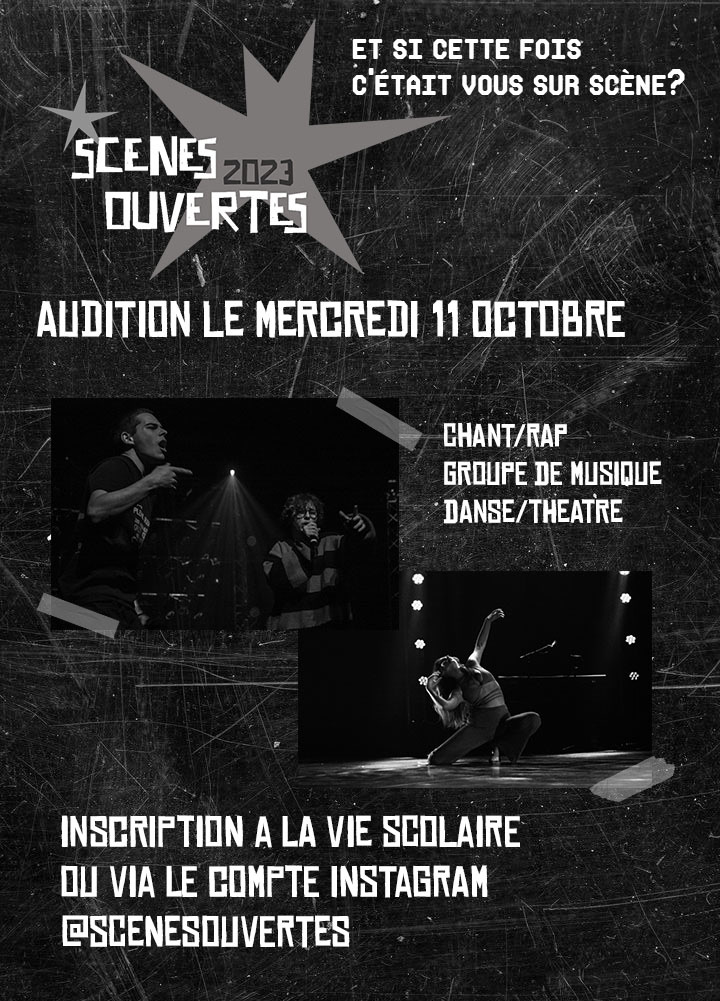 ET SI CETTE FOIS C'ÉTAIT VOUS SUR SCÈNE?

SCENES 2023 OUVERTES

AUDITION LE MERCREDI 11 OCTOBRE

CHANT/RAP
GROUPE DE MUSIQUE
DANSE/THEATRE

INSCRIPTION A LA VIE SCOLAIRE
OU VIA LE COMPTE INSTAGRAM
@SCENESOUVERTES